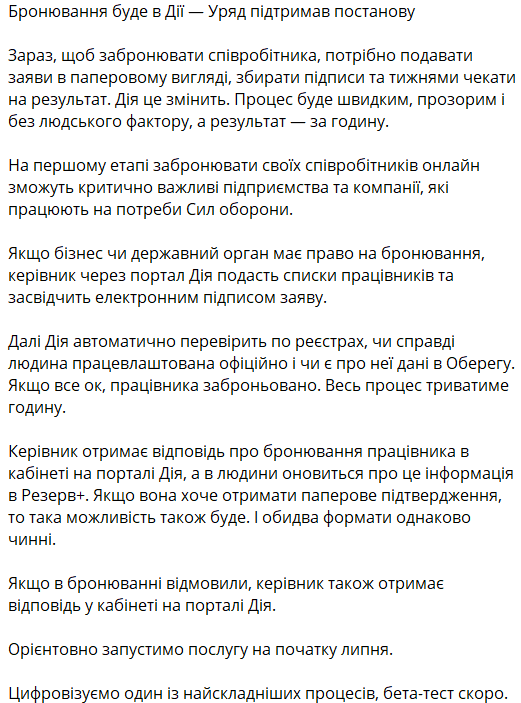 Бронювання буде в Дії — Уряд підтримав постанову

Зараз, щоб забронювати співробітника, потрібно подавати заяви в паперовому вигляді, збирати підписи та тижнями чекати на результат. Дія це змінить. Процес буде швидким, прозорим і без людського фактору, а результат — за годину.

На першому етапі забронювати своїх співробітників онлайн зможуть критично важливі підприємства та компанії, які працюють на потреби Сил оборони.

Якщо бізнес чи державний орган має право на бронювання, керівник через портал Дія подасть списки працівників та засвідчить електронним підписом заяву.

Далі Дія автоматично перевірить по реєстрах, чи справді людина працевлаштована офіційно і чи є про неї дані в Оберегу. Якщо все ок, працівника заброньовано. Весь процес триватиме годину.

Керівник отримає відповідь про бронювання працівника в кабінеті на порталі Дія, а в людини оновиться про це інформація в Резерв+. Якщо вона хоче отримати паперове підтвердження, то така можливість також буде. І обидва формати однаково чинні.

Якщо в бронюванні відмовили, керівник також отримає відповідь у кабінеті на порталі Дія.

Орієнтовно запустимо послугу на початку липня.

Цифровізуємо один із найскладніших процесів, бета-тест скоро.